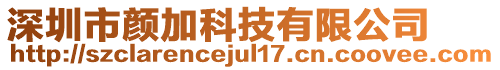 深圳市颜加科技有限公司
http://szclarencejul17.cn.coovee.com